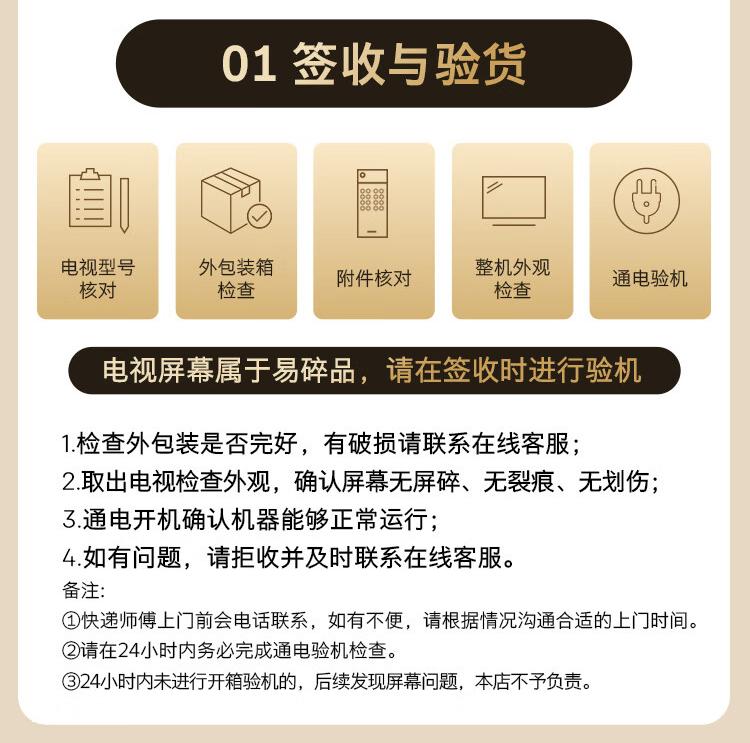 01 签收与验货

电视型号
核对

外包装箱
检查

附件核对

整机外观
检查

通电验机

电视屏幕属于易碎品，请在签收时进行验机

1.检查外包装是否完好，有破损请联系在线客服；

2.取出电视检查外观，确认屏幕无屏碎、无裂痕、无划伤；

3.通电开机确认机器能够正常运行；

4.如有问题，请拒收并及时联系在线客服。

备注:

①快递师傅上门前会电话联系，如有不便，请根据情况沟通合适的上门时间。

②请在24小时内务必完成通电验机检查。

③24小时内未进行开箱验机的，后续发现屏幕问题，本店不予负责。